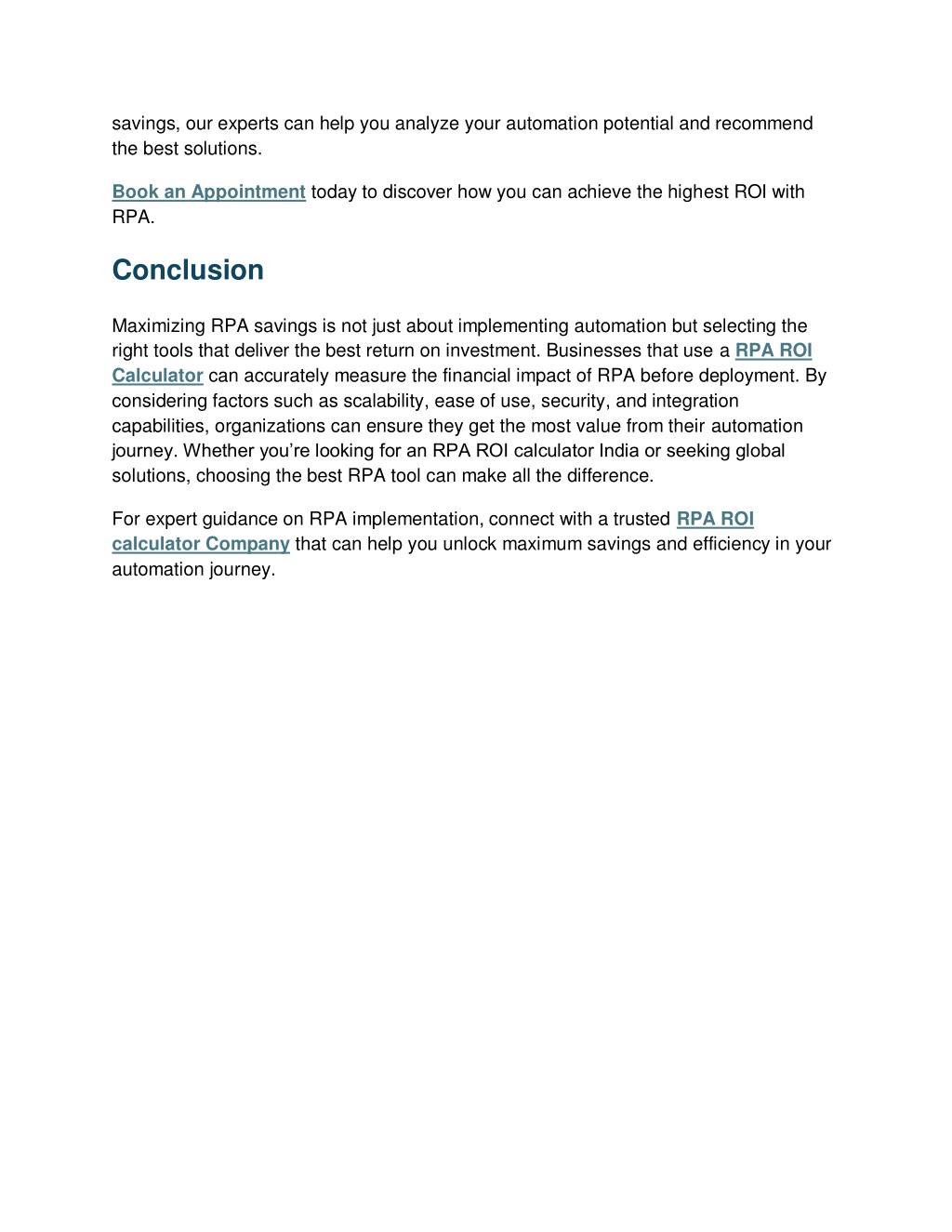 savings, our experts can help you analyze your automation potential and recommend the best solutions.

Book an Appointment today to discover how you can achieve the highest ROI with RPA.

Conclusion

Maximizing RPA savings is not just about implementing automation but selecting the right tools that deliver the best return on investment. Businesses that use a RPA ROI Calculator can accurately measure the financial impact of RPA before deployment. By considering factors such as scalability, ease of use, security, and integration capabilities, organizations can ensure they get the most value from their automation journey. Whether you're looking for an RPA ROI calculator India or seeking global solutions, choosing the best RPA tool can make all the difference.

For expert guidance on RPA implementation, connect with a trusted RPA ROI calculator Company that can help you unlock maximum savings and efficiency in your automation journey.